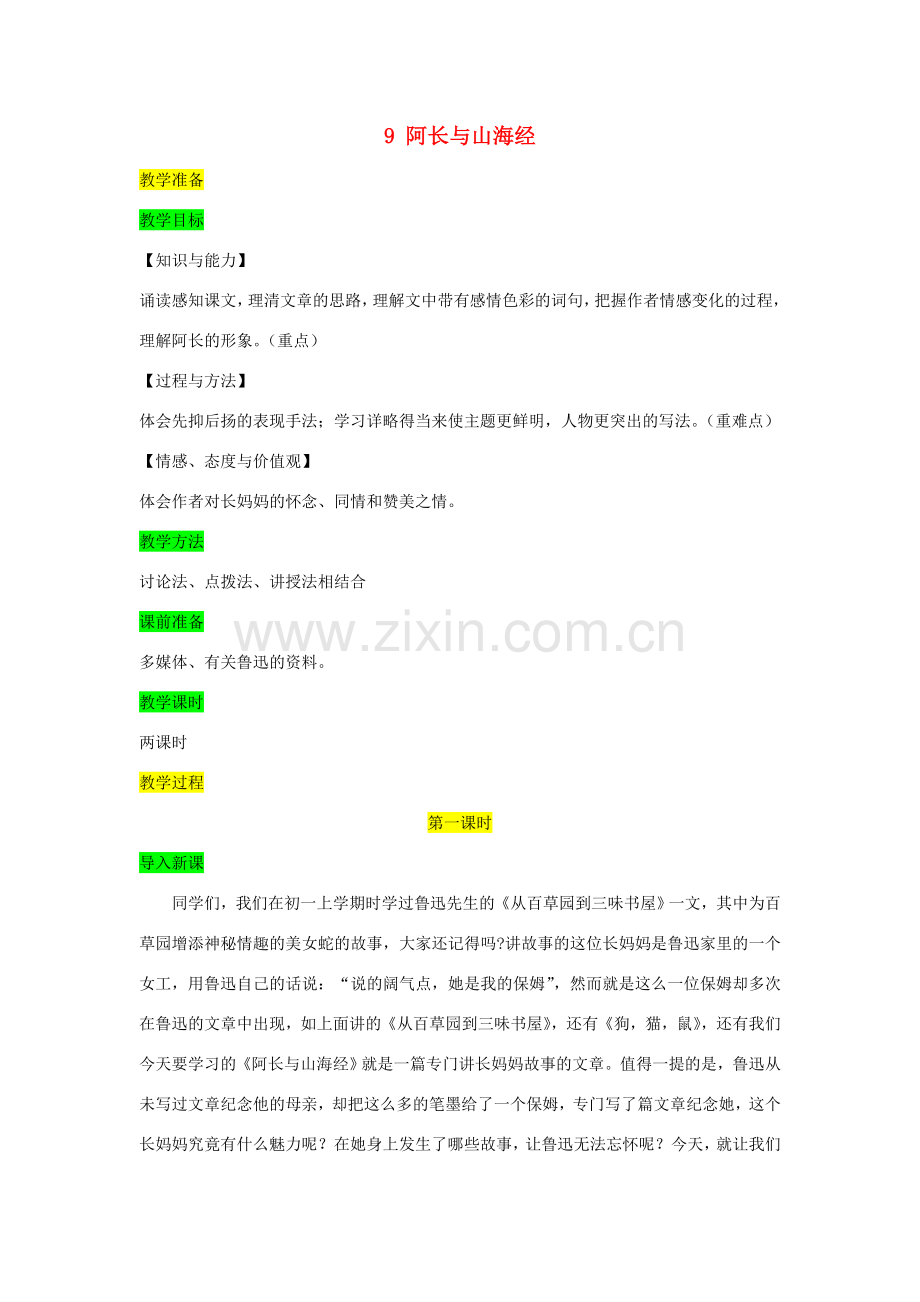 9 阿长与山海经

教学准备

教学目标

【知识与能力】

诵读感知课文，理清文章的思路，理解文中带有感情色彩的词句，把握作者情感变化的过程，理解阿长的形象。（重点）

【过程与方法】

体会先抑后扬的表现手法；学习详略得当来使主题更鲜明，人物更突出的写法。（重难点）

【情感、态度与价值观】

体会作者对长妈妈的怀念、同情和赞美之情。

教学方法

讨论法、点拨法、讲授法相结合

课前准备

www.zixin.com.cn

多媒体、有关鲁迅的资料。

教学课时

两课时

教学过程

第一课时

导入新课

同学们，我们在初一上学期时学过鲁迅先生的《从百草园到三味书屋》一文，其中为百草园增添神秘情趣的美女蛇的故事，大家还记得吗?讲故事的这位长妈妈是鲁迅家里的一个女工，用鲁迅自己的话说：“说的阔气点，她是我的保姆”，然而就是这么一位保姆却多次在鲁迅的文章中出现，如上面讲的《从百草园到三味书屋》，还有《狗，猫，鼠》，还有我们今天要学习的《阿长与山海经》就是一篇专门讲长妈妈故事的文章。值得一提的是，鲁迅从未写过文章纪念他的母亲，却把这么多的笔墨给了一个保姆，专门写了篇文章纪念她，这个长妈妈究竟有什么魅力呢？在她身上发生了哪些故事，让鲁迅无法忘怀呢？今天，就让我们